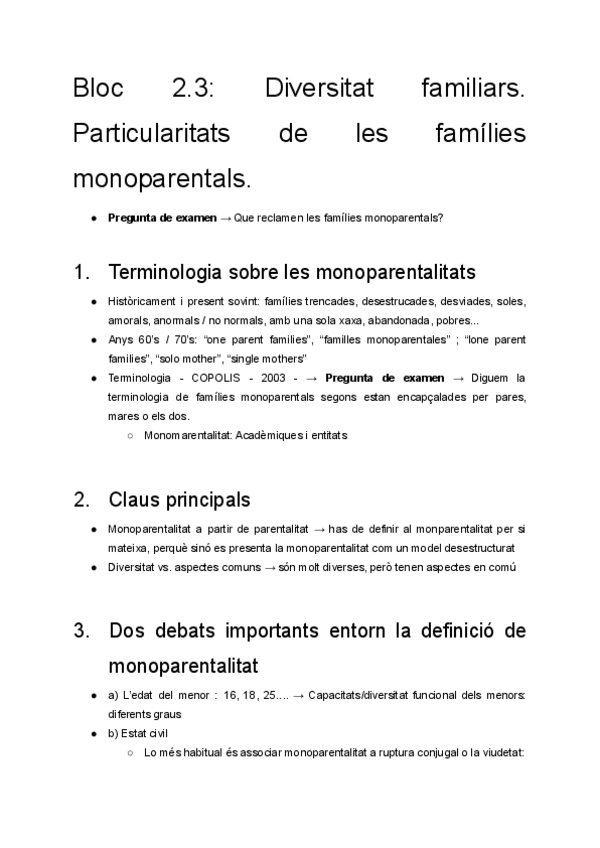 Bloc 2.3: Diversitat familiars. Particularitats de les famílies monoparentals.

● **Pregunta de examen** → Que reclamen les famílies monoparentals?

1. Terminologia sobre les monoparentalitats

● Històricament i present sovint: famílies trencades, desestrucades, desviades, soles, amorals, anormals / no normals, amb una sola xaxa, abandonada, pobres...
● Anys 60's / 70's: "one parent families", "familles monoparentales" ; "lone parent families", "solo mother", "single mothers"
● Terminologia - COPOLIS - 2003 - → **Pregunta de examen** → Diguem la terminologia de famílies monoparentals segons estan encapçalades per pares, mares o els dos.
○ Monomarentalitat: Acadèmiques i entitats

2. Claus principals

● Monoparentalitat a partir de parentalitat → has de definir al monparentalitat per si mateixa, perquè sinó es presenta la monoparentalitat com un model desestructurat
● Diversitat vs. aspectes comuns → són molt diverses, però tenen aspectes en comú

3. Dos debats importants entorn la definició de monoparentalitat

● a) L'edat del menor : 16, 18, 25…. → Capacitats/diversitat funcional dels menors: diferents graus
● b) Estat civil
○ Lo més habitual és associar monoparentalitat a ruptura conjugal o la viudetat: